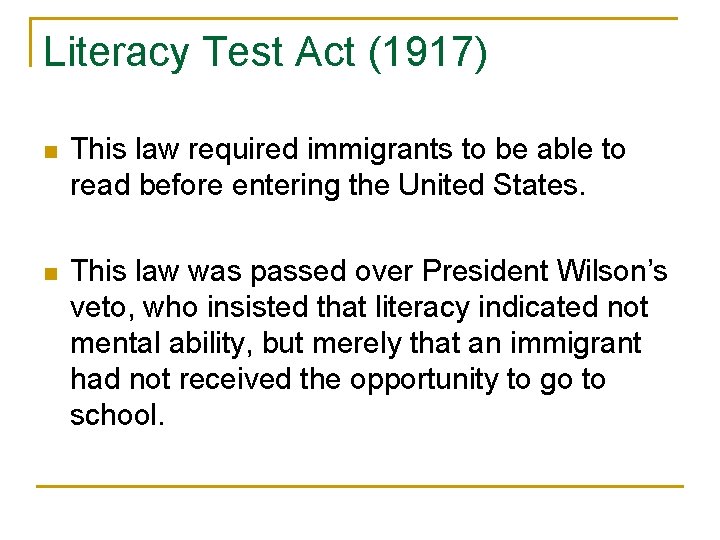 Literacy Test Act (1917)

This law required immigrants to be able to read before entering the United States.

This law was passed over President Wilson's veto, who insisted that literacy indicated not mental ability, but merely that an immigrant had not received the opportunity to go to school.